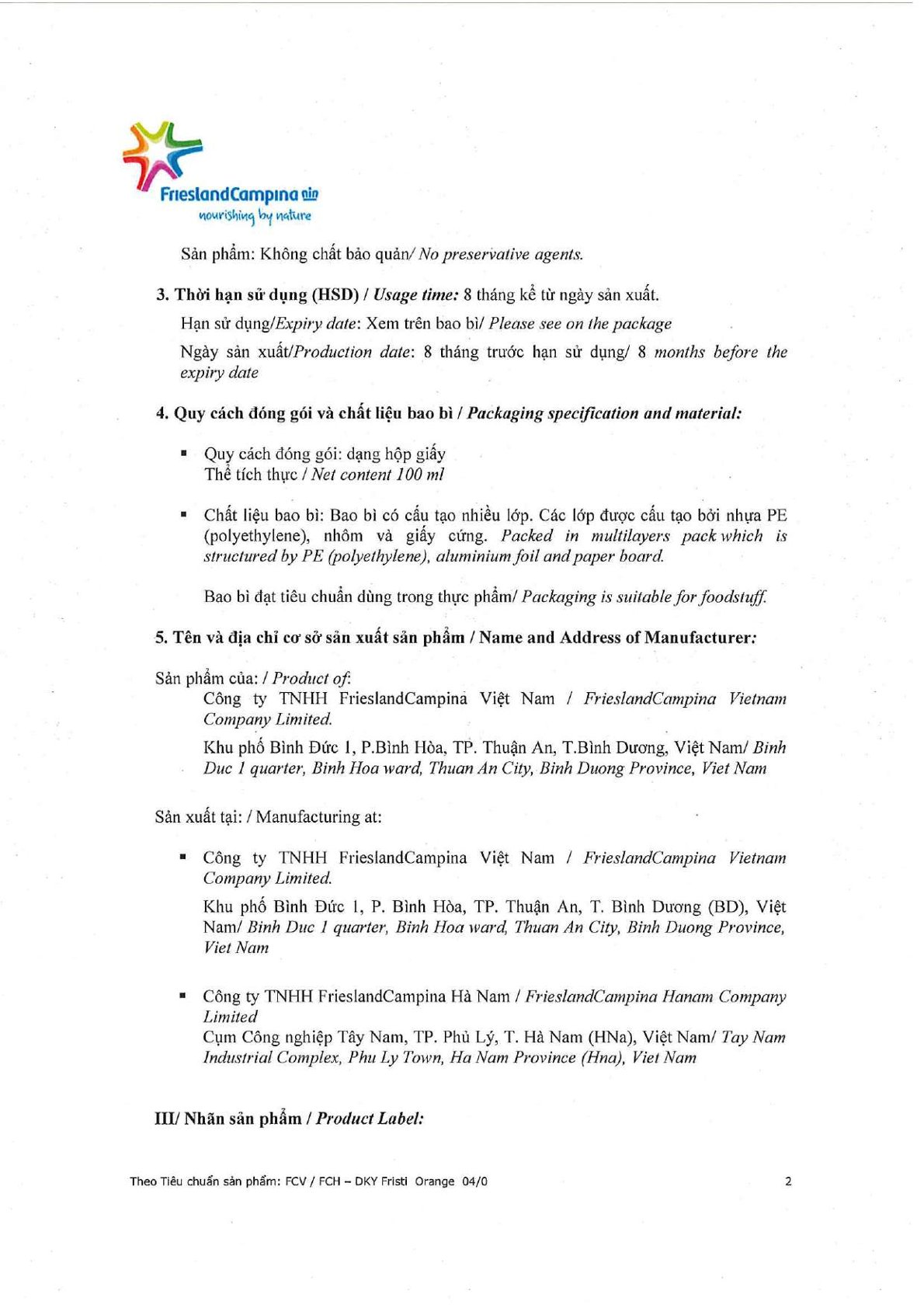 FrieslandCampina
nourishing by nature

Sản phẩm: Không chất bảo quản/ No preservative agents.

3. Thời hạn sử dụng (HSD) / Usage time: 8 tháng kể từ ngày sản xuất.

Hạn sử dụng/Expiry date: Xem trên bao bì/ Please see on the package

Ngày sản xuất/Production date: 8 tháng trước hạn sử dụng/ 8 months before the expiry date

4. Quy cách đóng gói và chất liệu bao bì / Packaging specification and material:

▪ Quy cách đóng gói: dạng hộp giấy
Thể tích thực / Net content 100 ml

▪ Chất liệu bao bì: Bao bì có cấu tạo nhiều lớp. Các lớp được cấu tạo bởi nhựa PE (polyethylene), nhôm và giấy cứng. Packed in multilayers pack which is structured by PE (polyethylene), aluminium foil and paper board.

Bao bì đạt tiêu chuẩn dùng trong thực phẩm/ Packaging is suitable for foodstuff.

5. Tên và địa chỉ cơ sở sản xuất sản phẩm / Name and Address of Manufacturer:

Sản phẩm của: / Product of:
Công ty TNHH FrieslandCampina Việt Nam / FrieslandCampina Vietnam Company Limited.

Khu phố Bình Đức 1, P.Bình Hòa, TP. Thuận An, T.Bình Dương, Việt Nam/ Binh Duc 1 quarter, Binh Hoa ward, Thuan An City, Binh Duong Province, Viet Nam

Sản xuất tại: / Manufacturing at:

▪ Công ty TNHH FrieslandCampina Việt Nam / FrieslandCampina Vietnam Company Limited.

Khu phố Bình Đức 1, P. Bình Hòa, TP. Thuận An, T. Bình Dương (BD), Việt Nam/ Binh Duc 1 quarter, Binh Hoa ward, Thuan An City, Binh Duong Province, Viet Nam

▪ Công ty TNHH FrieslandCampina Hà Nam / FrieslandCampina Hanam Company Limited
Cụm Công nghiệp Tây Nam, TP. Phủ Lý, T. Hà Nam (HNa), Việt Nam/ Tay Nam Industrial Complex, Phu Ly Town, Ha Nam Province (Hna), Viet Nam

III/ Nhãn sản phẩm / Product Label:

Theo Tiêu chuẩn sản phẩm: FCV / FCH – DKY Fristi Orange 04/0

2